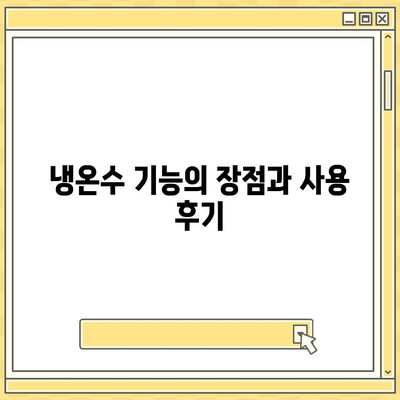 냉온수 기능의 장점과 사용 후기